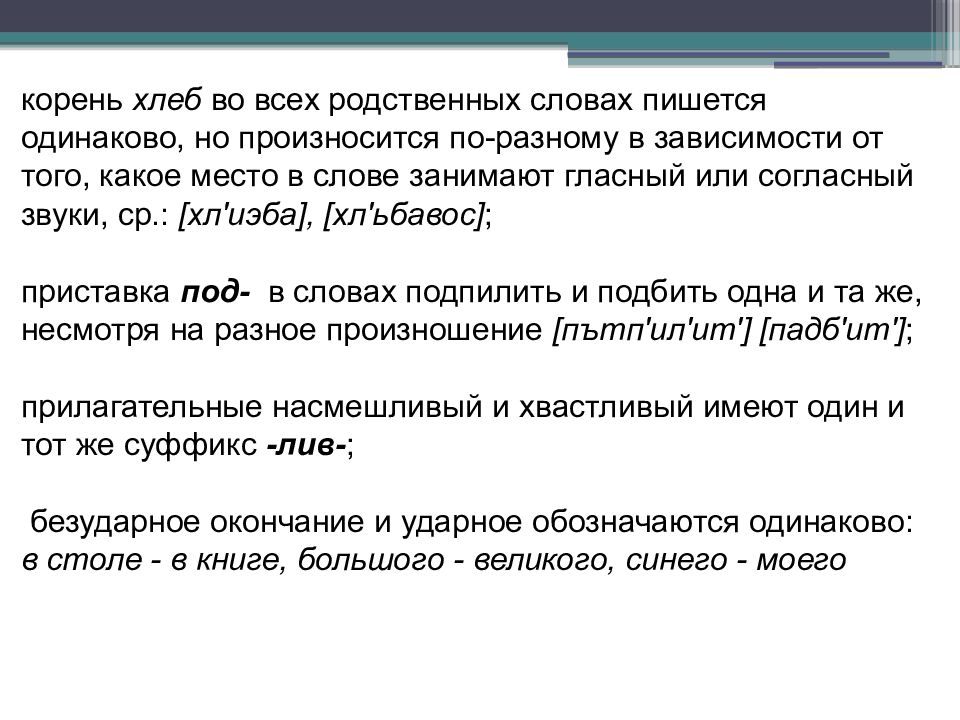 корень хлеб во всех родственных словах пишется одинаково, но произносится по-разному в зависимости от того, какое место в слове занимают гласный или согласный звуки, ср.: [хл'иэба], [хл'ьбавос];

приставка под- в словах подпилить и подбить одна и та же, несмотря на разное произношение [пътп'ил'ит'] [падб'ит'];

прилагательные насмешливый и хвастливый имеют один и тот же суффикс -лив-;

безударное окончание и ударное обозначаются одинаково: в столе - в книге, большого - великого, синего - моего